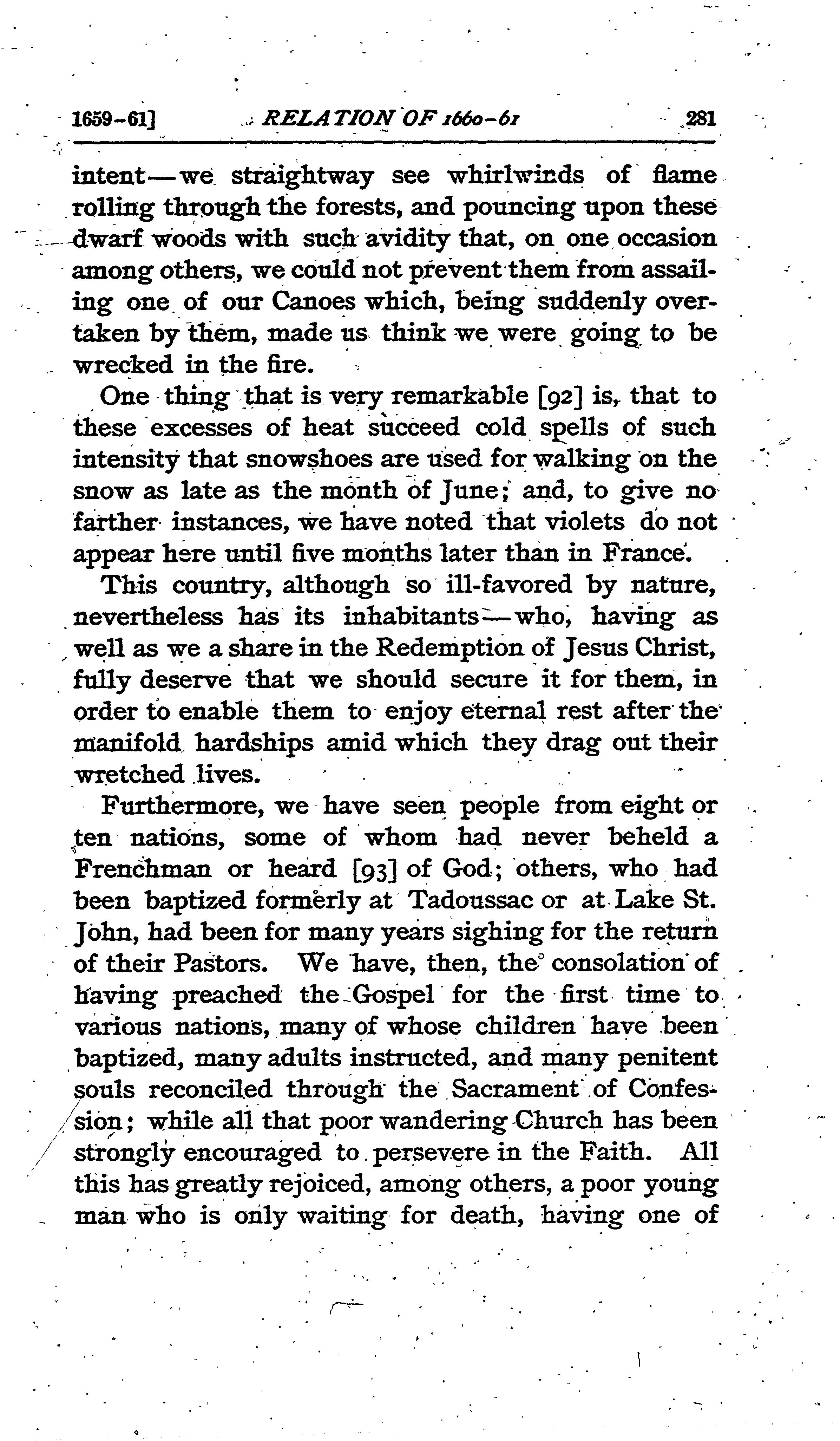 1659-61] RELATION OF 1660-61 281

intent—we straightway see whirlwinds of flame rolling through the forests, and pouncing upon these dwarf woods with such avidity that, on one occasion among others, we could not prevent them from assailing one of our Canoes which, being suddenly overtaken by them, made us think we were going to be wrecked in the fire.

One thing that is very remarkable [92] is, that to these excesses of heat succeed cold spells of such intensity that snowshoes are used for walking on the snow as late as the month of June; and, to give no farther instances, we have noted that violets do not appear here until five months later than in France.

This country, although so ill-favored by nature, nevertheless has its inhabitants—who, having as well as we a share in the Redemption of Jesus Christ, fully deserve that we should secure it for them, in order to enable them to enjoy eternal rest after the manifold hardships amid which they drag out their wretched lives.

Furthermore, we have seen people from eight or ten nations, some of whom had never beheld a Frenchman or heard [93] of God; others, who had been baptized formerly at Tadoussac or at Lake St. John, had been for many years sighing for the return of their Pastors. We have, then, the consolation of having preached the Gospel for the first time to various nations, many of whose children have been baptized, many adults instructed, and many penitent souls reconciled through the Sacrament of Confession; while all that poor wandering Church has been strongly encouraged to persevere in the Faith. All this has greatly rejoiced, among others, a poor young man who is only waiting for death, having one of